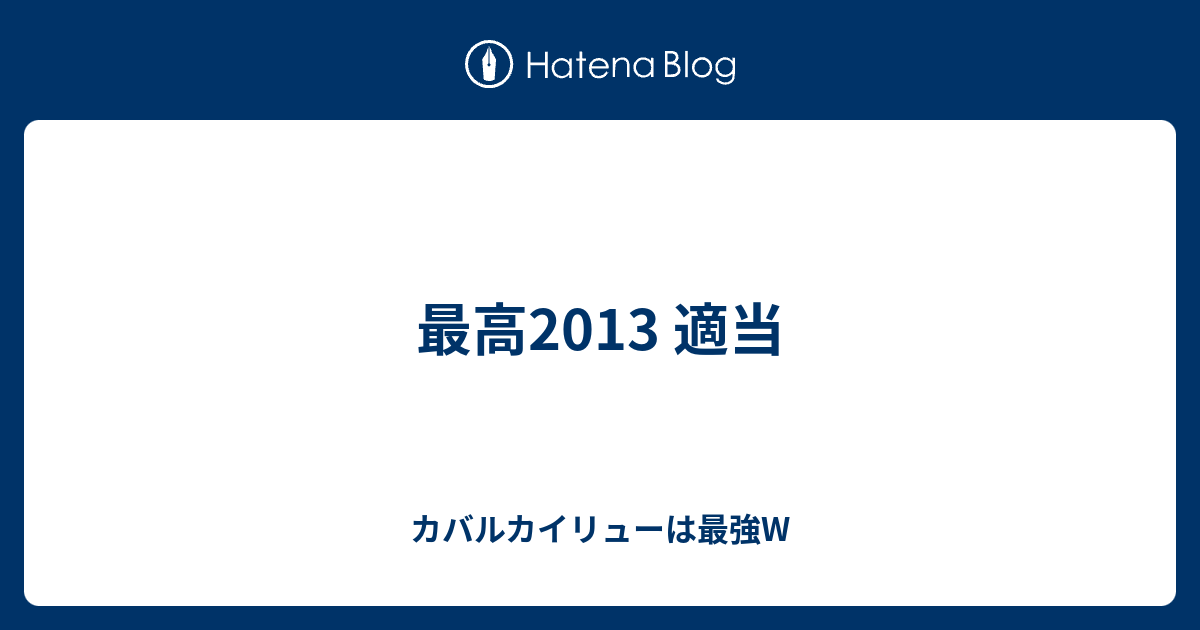 Hatena Blog

最高2013 適当

カバルカイリューは最強W